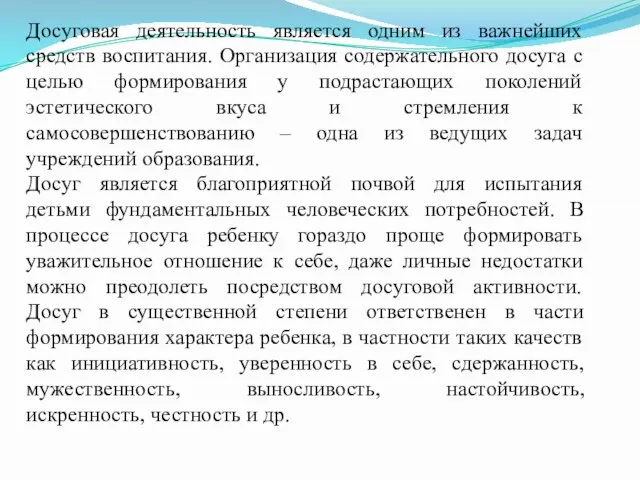 Досуговая деятельность является одним из важнейших средств воспитания. Организация содержательного досуга с целью формирования у подрастающих поколений эстетического вкуса и стремления к самосовершенствованию – одна из ведущих задач учреждений образования.
Досуг является благоприятной почвой для испытания детьми фундаментальных человеческих потребностей. В процессе досуга ребенку гораздо проще формировать уважительное отношение к себе, даже личные недостатки можно преодолеть посредством досуговой активности. Досуг в существенной степени ответственен в части формирования характера ребенка, в частности таких качеств как инициативность, уверенность в себе, сдержанность, мужественность, выносливость, настойчивость, искренность, честность и др.